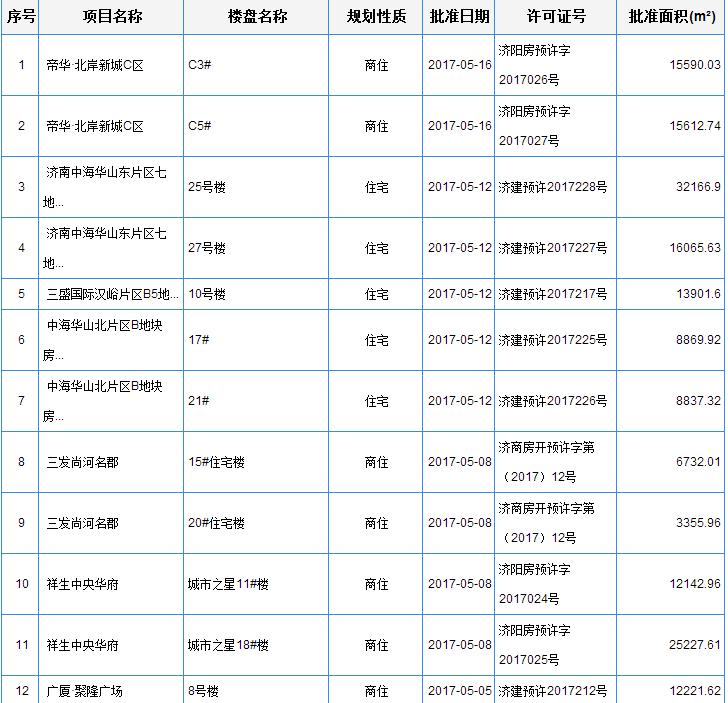 | 序号 | 项目名称 | 楼盘名称 | 规划性质 | 批准日期 | 许可证号 | 批准面积($m^2$) |
|---|---|---|---|---|---|---|
| 1 | 帝华·北岸新城C区 | C3# | 商住 | 2017-05-16 | 济阳房预许字2017026号 | 15590.03 |
| 2 | 帝华·北岸新城C区 | C5# | 商住 | 2017-05-16 | 济阳房预许字2017027号 | 15612.74 |
| 3 | 济南中海华山东片区七地... | 25号楼 | 住宅 | 2017-05-12 | 济建预许2017228号 | 32166.9 |
| 4 | 济南中海华山东片区七地... | 27号楼 | 住宅 | 2017-05-12 | 济建预许2017227号 | 16065.63 |
| 5 | 三盛国际汉峪片区B5地... | 10号楼 | 住宅 | 2017-05-12 | 济建预许2017217号 | 13901.6 |
| 6 | 中海华山北片区B地块房... | 17# | 住宅 | 2017-05-12 | 济建预许2017225号 | 8869.92 |
| 7 | 中海华山北片区B地块房... | 21# | 住宅 | 2017-05-12 | 济建预许2017226号 | 8837.32 |
| 8 | 三发尚河名郡 | 15#住宅楼 | 商住 | 2017-05-08 | 济商房开预许字第（2017）12号 | 6732.01 |
| 9 | 三发尚河名郡 | 20#住宅楼 | 商住 | 2017-05-08 | 济商房开预许字第（2017）12号 | 3355.96 |
| 10 | 祥生中央华府 | 城市之星11#楼 | 商住 | 2017-05-08 | 济阳房预许字2017024号 | 12142.96 |
| 11 | 祥生中央华府 | 城市之星18#楼 | 商住 | 2017-05-08 | 济阳房预许字2017025号 | 25227.61 |
| 12 | 广厦·聚隆广场 | 8号楼 | 商住 | 2017-05-05 | 济建预许2017212号 | 12221.62 |